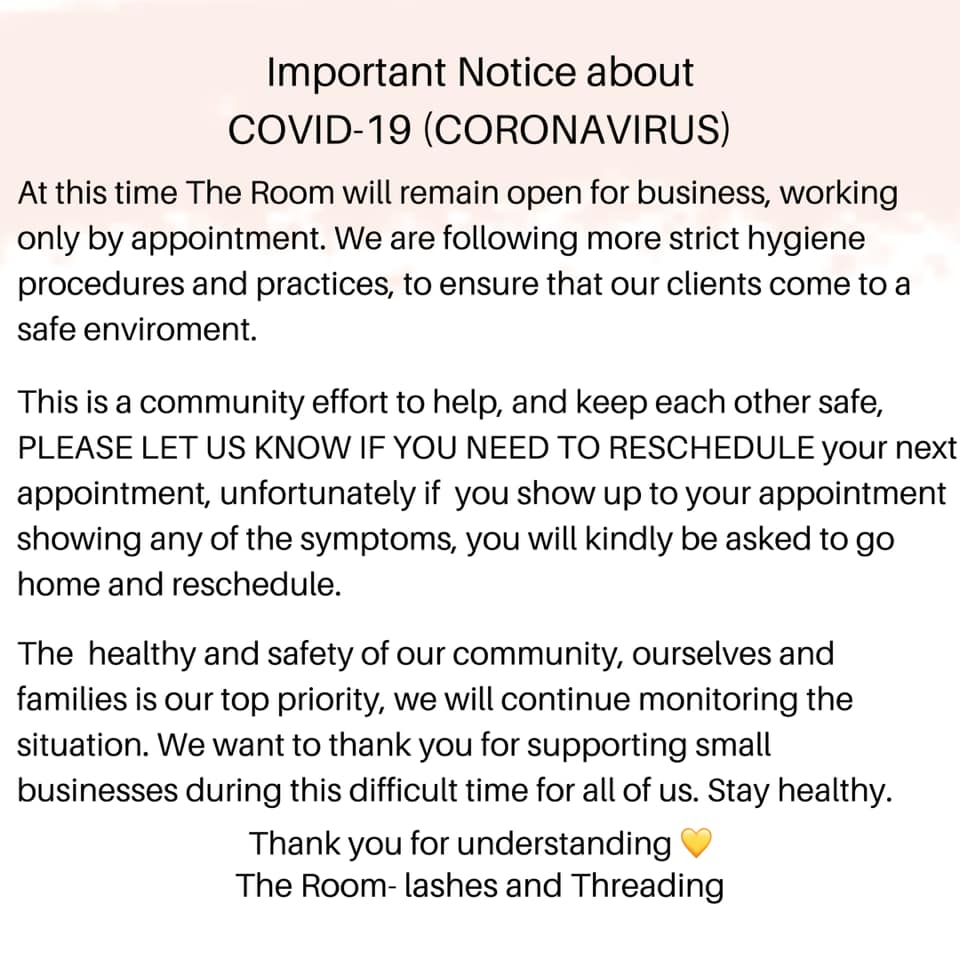 Important Notice about
COVID-19 (CORONAVIRUS)

At this time The Room will remain open for business, working only by appointment. We are following more strict hygiene procedures and practices, to ensure that our clients come to a safe enviroment.

This is a community effort to help, and keep each other safe, PLEASE LET US KNOW IF YOU NEED TO RESCHEDULE your next appointment, unfortunately if you show up to your appointment showing any of the symptoms, you will kindly be asked to go home and reschedule.

The healthy and safety of our community, ourselves and families is our top priority, we will continue monitoring the situation. We want to thank you for supporting small businesses during this difficult time for all of us. Stay healthy.

Thank you for understanding 💛
The Room- lashes and Threading